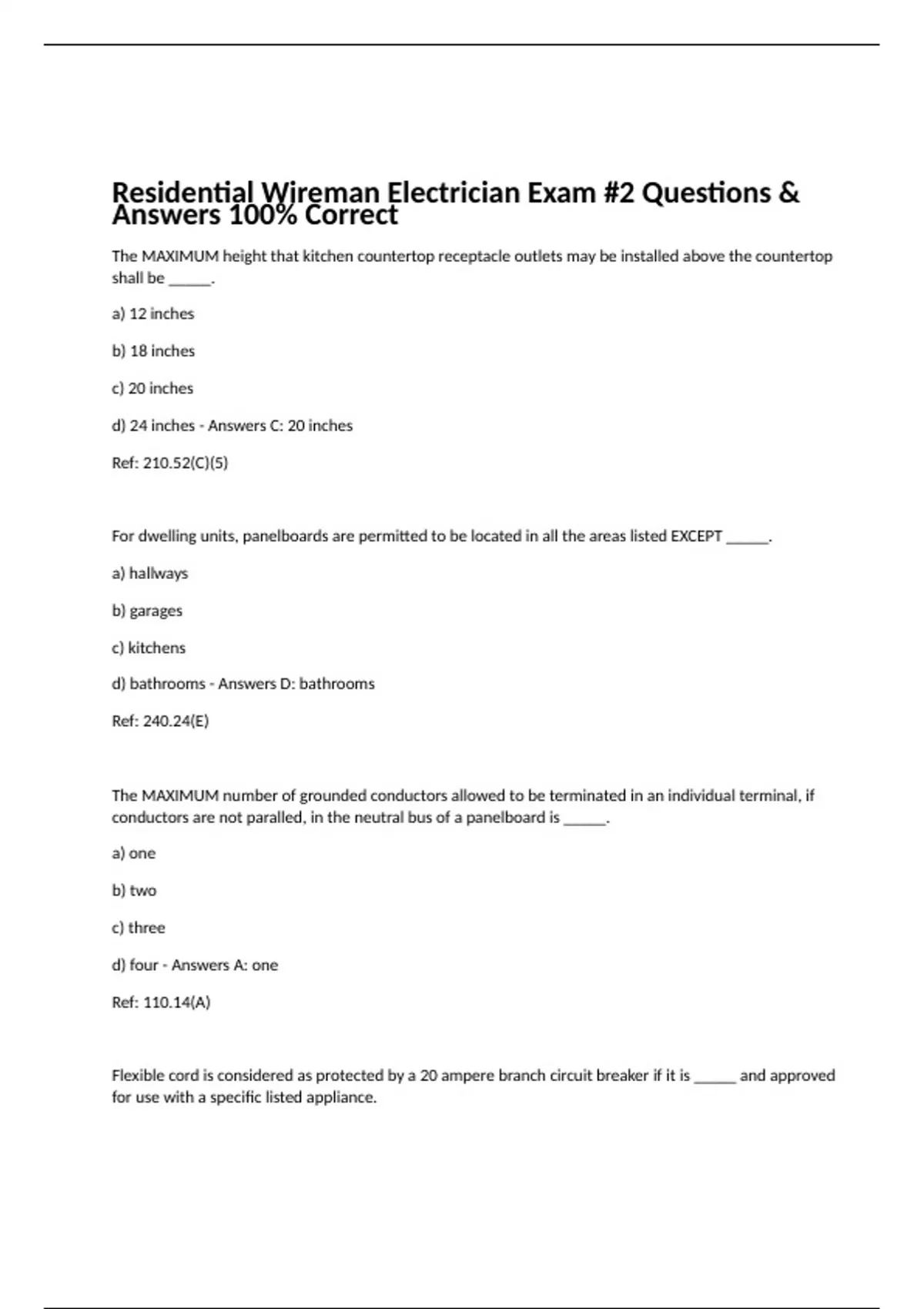 Residential Wireman Electrician Exam #2 Questions & Answers 100% Correct

The MAXIMUM height that kitchen countertop receptacle outlets may be installed above the countertop shall be ______.

a) 12 inches

b) 18 inches

c) 20 inches

d) 24 inches - Answers C: 20 inches

Ref: 210.52(C)(5)

For dwelling units, panelboards are permitted to be located in all the areas listed EXCEPT ______.

a) hallways

b) garages

c) kitchens

d) bathrooms - Answers D: bathrooms

Ref: 240.24(E)

The MAXIMUM number of grounded conductors allowed to be terminated in an individual terminal, if conductors are not paralled, in the neutral bus of a panelboard is ______.

a) one

b) two

c) three

d) four - Answers A: one

Ref: 110.14(A)

Flexible cord is considered as protected by a 20 ampere branch circuit breaker if it is ______ and approved for use with a specific listed appliance.